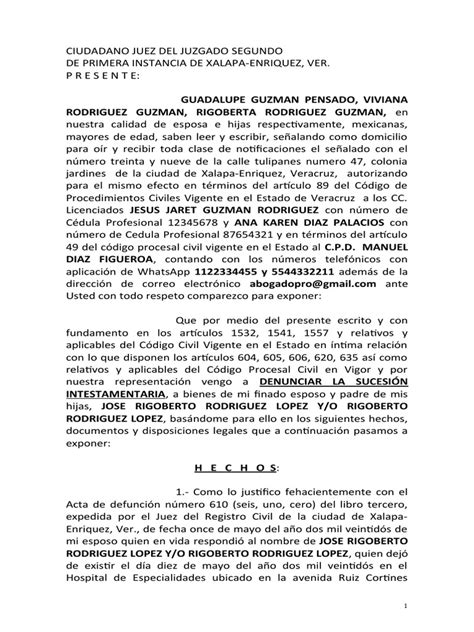 CIUDADANO JUEZ DEL JUZGADO SEGUNDO
DE PRIMERA INSTANCIA DE XALAPA-ENRIQUEZ, VER.
P R E S E N T E:

GUADALUPE GUZMAN PENSADO, VIVIANA RODRIGUEZ GUZMAN, RIGOBERTA RODRIGUEZ GUZMAN, en nuestra calidad de esposa e hijas respectivamente, mexicanas, mayores de edad, saben leer y escribir, señalando como domicilio para oír y recibir toda clase de notificaciones el señalado con el número treinta y nueve de la calle tulipanes numero 47, colonia jardines de la ciudad de Xalapa-Enriquez, Veracruz, autorizando para el mismo efecto en términos del artículo 89 del Código de Procedimientos Civiles Vigente en el Estado de Veracruz a los CC. Licenciados JESUS JARET GUZMAN RODRIGUEZ con número de Cédula Profesional 12345678 y ANA KAREN DIAZ PALACIOS con número de Cedula Profesional 87654321 y en términos del artículo 49 del código procesal civil vigente en el Estado al C.P.D. MANUEL DIAZ FIGUEROA, contando con los números telefónicos con aplicación de WhatsApp 1122334455 y 5544332211 además de la dirección de correo electrónico abogadopro@gmail.com ante Usted con todo respeto comparezco para exponer:

Que por medio del presente escrito y con fundamento en los artículos 1532, 1541, 1557 y relativos y aplicables del Código Civil Vigente en el Estado en íntima relación con lo que disponen los artículos 604, 605, 606, 620, 635 así como relativos y aplicables del Código Procesal Civil en Vigor y por nuestra representación vengo a DENUNCIAR LA SUCESIÓN INTESTAMENTARIA, a bienes de mi finado esposo y padre de mis hijas, JOSE RIGOBERTO RODRIGUEZ LOPEZ Y/O RIGOBERTO RODRIGUEZ LOPEZ, basándome para ello en los siguientes hechos, documentos y disposiciones legales que a continuación pasamos a exponer:

H E C H O S:

1.- Como lo justifico fehacientemente con el Acta de defunción número 610 (seis, uno, cero) del libro tercero, expedida por el Juez del Registro Civil de la ciudad de Xalapa-Enriquez, Ver., de fecha once de mayo del año dos mil veintidós de mi esposo quien en vida respondió al nombre de JOSE RIGOBERTO RODRIGUEZ LOPEZ Y/O RIGOBERTO RODRIGUEZ LOPEZ, quien dejó de existir el día diez de mayo del año dos mil veintidós en el Hospital de Especialidades ubicado en la avenida Ruiz Cortines

1